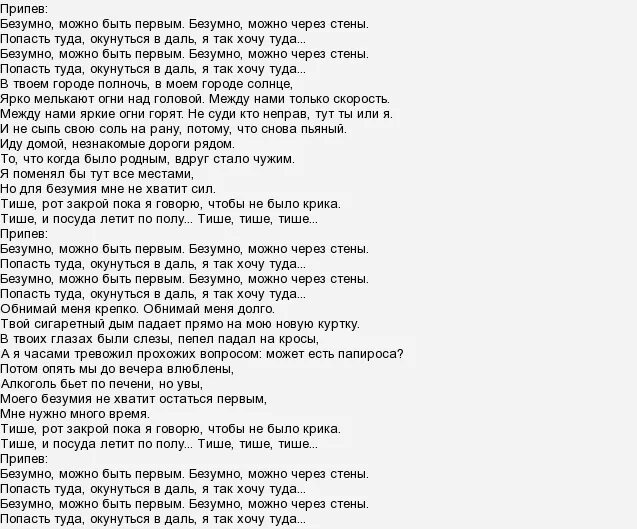 Припев:
Безумно, можно быть первым. Безумно, можно через стены.
Попасть туда, окунуться в даль, я так хочу туда...
Безумно, можно быть первым. Безумно, можно через стены.
Попасть туда, окунуться в даль, я так хочу туда...
В твоем городе полночь, в моем городе солнце,
Ярко мелькают огни над головой. Между нами только скорость.
Между нами яркие огни горят. Не суди кто неправ, тут ты или я.
И не сыпь свою соль на рану, потому, что снова пьяный.
Иду домой, незнакомые дороги рядом.
То, что когда было родным, вдруг стало чужим.
Я поменял бы тут все местами,
Но для безумия мне не хватит сил.
Тише, рот закрой пока я говорю, чтобы не было крика.
Тише, и посуда летит по полу... Тише, тише, тише...
Припев:
Безумно, можно быть первым. Безумно, можно через стены.
Попасть туда, окунуться в даль, я так хочу туда...
Безумно, можно быть первым. Безумно, можно через стены.
Попасть туда, окунуться в даль, я так хочу туда...
Обнимай меня крепко. Обнимай меня долго.
Твой сигаретный дым падает прямо на мою новую куртку.
В твоих глазах были слезы, пепел падал на кросы,
А я часами тревожил прохожих вопросом: может есть папироса?
Потом опять мы до вечера влюблены,
Алкоголь бьет по печени, но увы,
Моего безумия не хватит остаться первым,
Мне нужно много время.
Тише, рот закрой пока я говорю, чтобы не было крика.
Тише, и посуда летит по полу... Тише, тише, тише...
Припев:
Безумно, можно быть первым. Безумно, можно через стены.
Попасть туда, окунуться в даль, я так хочу туда...
Безумно, можно быть первым. Безумно, можно через стены.
Попасть туда, окунуться в даль, я так хочу туда...